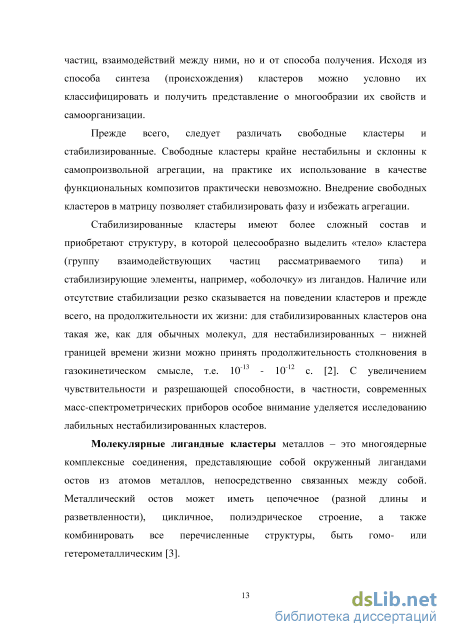 частиц, взаимодействий между ними, но и от способа получения. Исходя из способа синтеза (происхождения) кластеров можно условно их классифицировать и получить представление о многообразии их свойств и самоорганизации.

Прежде всего, следует различать свободные кластеры и стабилизированные. Свободные кластеры крайне нестабильны и склонны к самопроизвольной агрегации, на практике их использование в качестве функциональных композитов практически невозможно. Внедрение свободных кластеров в матрицу позволяет стабилизировать фазу и избежать агрегации.

Стабилизированные кластеры имеют более сложный состав и приобретают структуру, в которой целесообразно выделить «тело» кластера (группу взаимодействующих частиц рассматриваемого типа) и стабилизирующие элементы, например, «оболочку» из лигандов. Наличие или отсутствие стабилизации резко сказывается на поведении кластеров и прежде всего, на продолжительности их жизни: для стабилизированных кластеров она такая же, как для обычных молекул, для нестабилизированных – нижней границей времени жизни можно принять продолжительность столкновения в газокинетическом смысле, т.е. $10^{-13}$ - $10^{-12}$ с. [2]. С увеличением чувствительности и разрешающей способности, в частности, современных масс-спектрометрических приборов особое внимание уделяется исследованию лабильных нестабилизированных кластеров.

Молекулярные лигандные кластеры металлов – это многоядерные комплексные соединения, представляющие собой окруженный лигандами остов из атомов металлов, непосредственно связанных между собой. Металлический остов может иметь цепочечное (разной длины и разветвленности), цикличное, полиэдрическое строение, а также комбинировать все перечисленные структуры, быть гомо- или гетерометаллическим [3].

13

dsLib.net
библиотека диссертаций